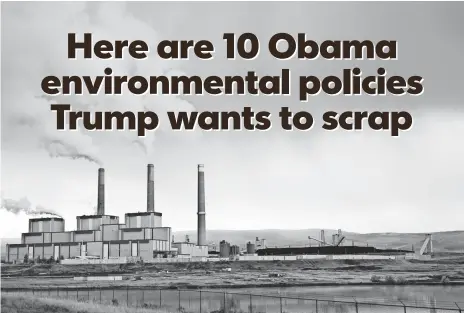 Here are 10 Obama environmental policies Trump wants to scrap